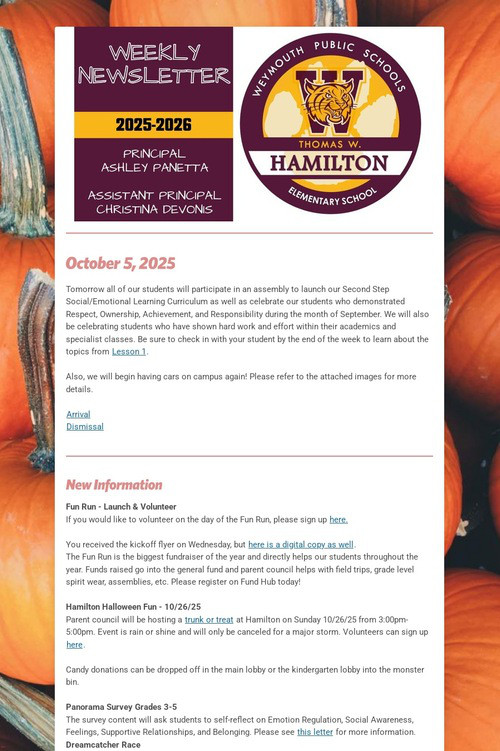 WEEKLY NEWSLETTER

2025-2026

PRINCIPAL
ASHLEY PANETTA

ASSISTANT PRINCIPAL
CHRISTINA DEVONIS

WEYMOUTH PUBLIC SCHOOLS
W
THOMAS W.
HAMILTON
ELEMENTARY SCHOOL

October 5, 2025

Tomorrow all of our students will participate in an assembly to launch our Second Step Social/Emotional Learning Curriculum as well as celebrate our students who demonstrated Respect, Ownership, Achievement, and Responsibility during the month of September. We will also be celebrating students who have shown hard work and effort within their academics and specialist classes. Be sure to check in with your student by the end of the week to learn about the topics from Lesson 1.

Also, we will begin having cars on campus again! Please refer to the attached images for more details.

Arrival
Dismissal

New Information

Fun Run - Launch & Volunteer
If you would like to volunteer on the day of the Fun Run, please sign up here.

You received the kickoff flyer on Wednesday, but here is a digital copy as well.
The Fun Run is the biggest fundraiser of the year and directly helps our students throughout the year. Funds raised go into the general fund and parent council helps with field trips, grade level spirit wear, assemblies, etc. Please register on Fund Hub today!

Hamilton Halloween Fun - 10/26/25
Parent council will be hosting a trunk or treat at Hamilton on Sunday 10/26/25 from 3:00pm-5:00pm. Event is rain or shine and will only be canceled for a major storm. Volunteers can sign up here.

Candy donations can be dropped off in the main lobby or the kindergarten lobby into the monster bin.

Panorama Survey Grades 3-5
The survey content will ask students to self-reflect on Emotion Regulation, Social Awareness, Feelings, Supportive Relationships, and Belonging. Please see this letter for more information.
Dreamcatcher Race